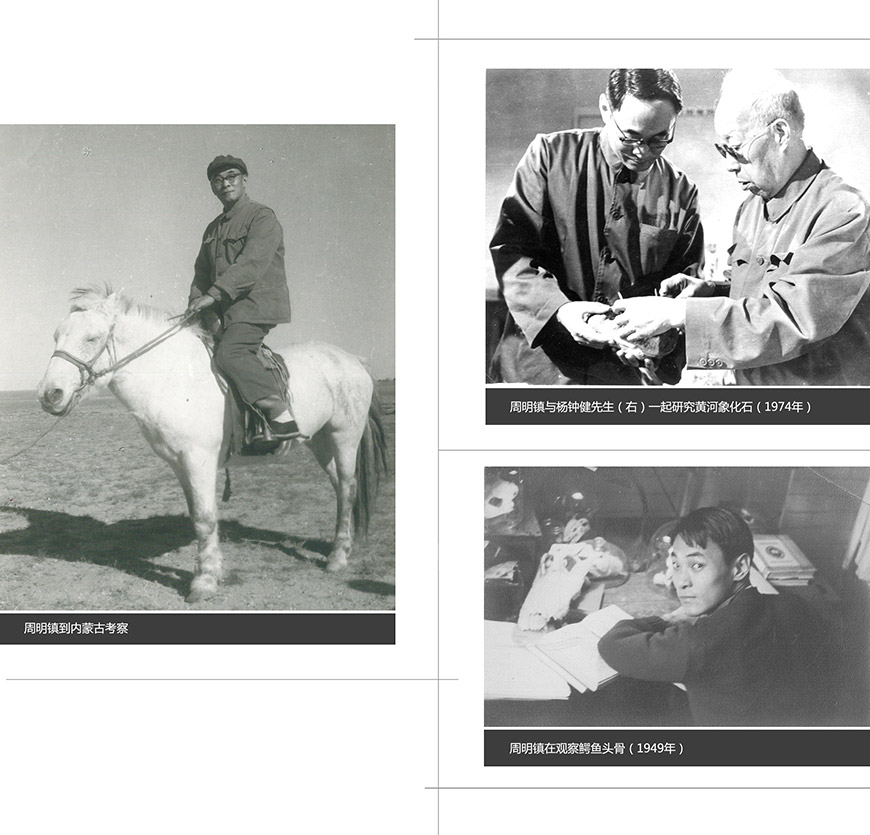 周明镇到内蒙古考察

周明镇与杨钟健先生（右）一起研究黄河象化石（1974年）

周明镇在观察鳄鱼头骨（1949年）